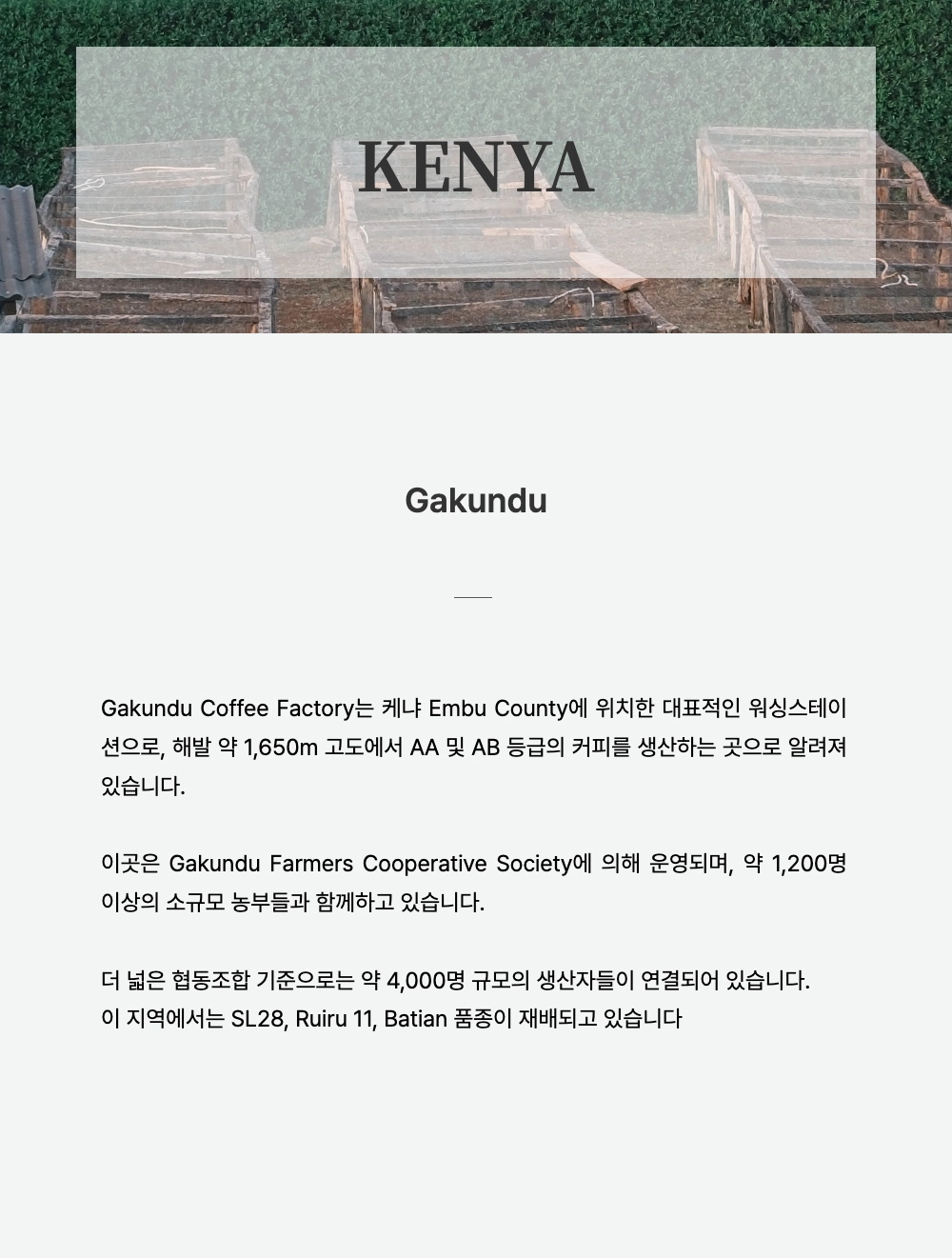 KENYA

Gakundu

Gakundu Coffee Factory는 케냐 Embu County에 위치한 대표적인 워싱스테이션으로, 해발 약 1,650m 고도에서 AA 및 AB 등급의 커피를 생산하는 곳으로 알려져 있습니다.

이곳은 Gakundu Farmers Cooperative Society에 의해 운영되며, 약 1,200명 이상의 소규모 농부들과 함께하고 있습니다.

더 넓은 협동조합 기준으로는 약 4,000명 규모의 생산자들이 연결되어 있습니다.
이 지역에서는 SL28, Ruiru 11, Batian 품종이 재배되고 있습니다